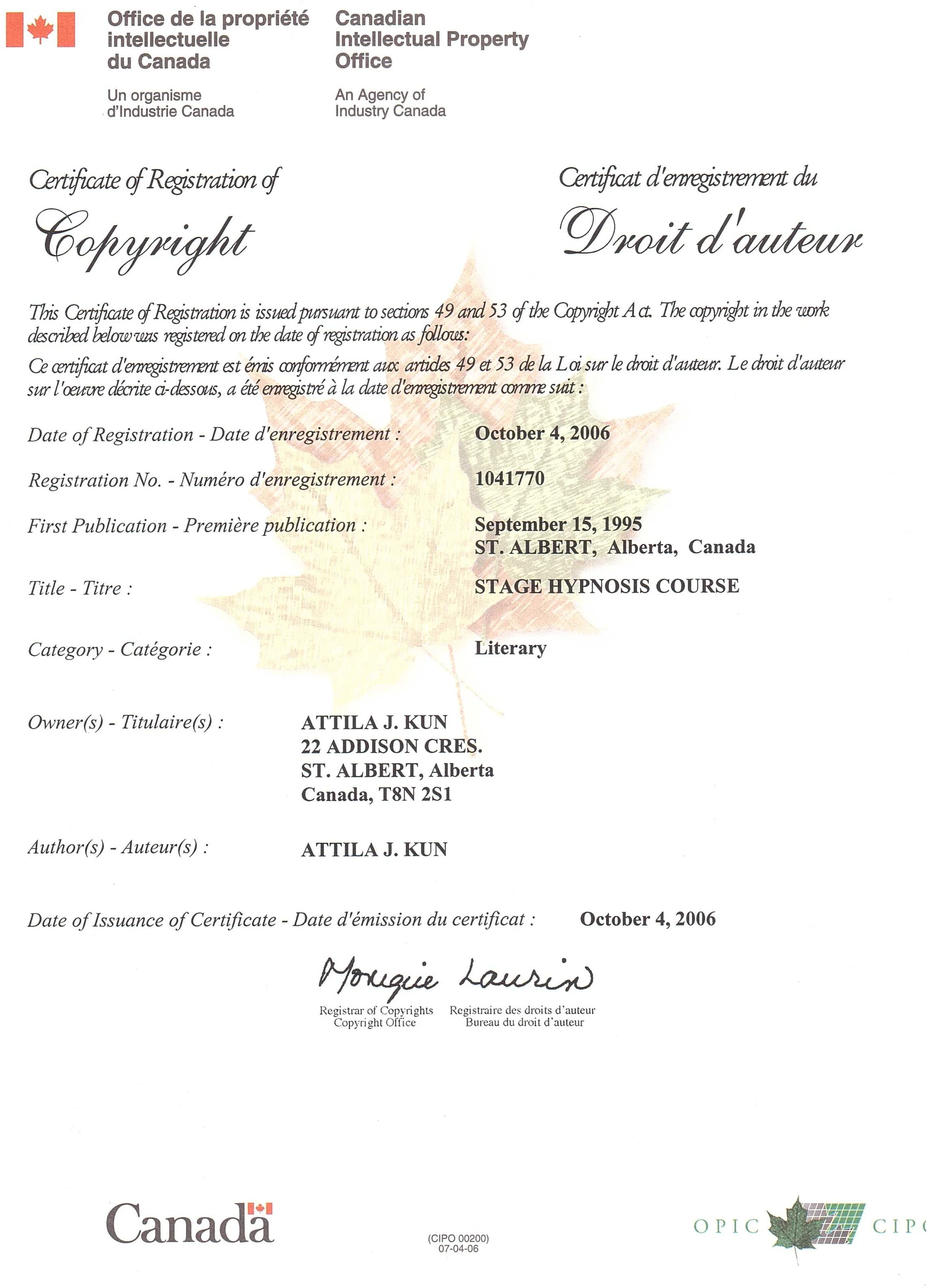 Office de la propriété intellectuelle du Canada

Un organisme d'Industrie Canada

Canadian Intellectual Property Office

An Agency of Industry Canada

Certificate of Registration of

Copyright

Certificat d'enregistrement du

Droit d'auteur

This Certificate of Registration is issued pursuant to sections 49 and 53 of the Copyright Act. The copyright in the work described below was registered on the date of registration as follows:

Ce certificat d'enregistrement est émis conformément aux articles 49 et 53 de la Loi sur le droit d'auteur. Le droit d'auteur sur l'oeuvre décrite ci-dessous, a été enregistré à la date d'enregistrement comme suit :

Date of Registration - Date d'enregistrement : October 4, 2006

Registration No. - Numéro d'enregistrement : 1041770

First Publication - Première publication : September 15, 1995 ST. ALBERT, Alberta, Canada

Title - Titre : STAGE HYPNOSIS COURSE

Category - Catégorie : Literary

Owner(s) - Titulaire(s) : ATTILA J. KUN
22 ADDISON CRES.
ST. ALBERT, Alberta
Canada, T8N 2S1

Author(s) - Auteur(s) : ATTILA J. KUN

Date of Issuance of Certificate - Date d'émission du certificat : October 4, 2006

Monique Laurin

Registrar of Copyrights
Copyright Office

Registraire des droits d'auteur
Bureau du droit d'auteur

Canada

(CIPO 00200)
07-04-06

OPIC CIPO